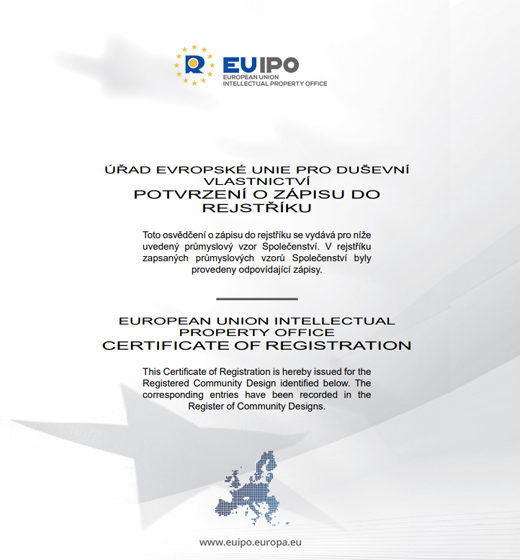 EUIPO
EUROPEAN UNION
INTELLECTUAL PROPERTY OFFICE

ÚŘAD EVROPSKÉ UNIE PRO DUŠEVNÍ VLASTNICTVÍ
POTVRZENÍ O ZÁPISU DO REJSTŘÍKU

Toto osvědčení o zápisu do rejstříku se vydává pro níže uvedený průmyslový vzor Společenství. V rejstříku zapsaných průmyslových vzorů Společenství byly provedeny odpovídající zápisy.

EUROPEAN UNION INTELLECTUAL PROPERTY OFFICE
CERTIFICATE OF REGISTRATION

This Certificate of Registration is hereby issued for the Registered Community Design identified below. The corresponding entries have been recorded in the Register of Community Designs.

www.euipo.europa.eu